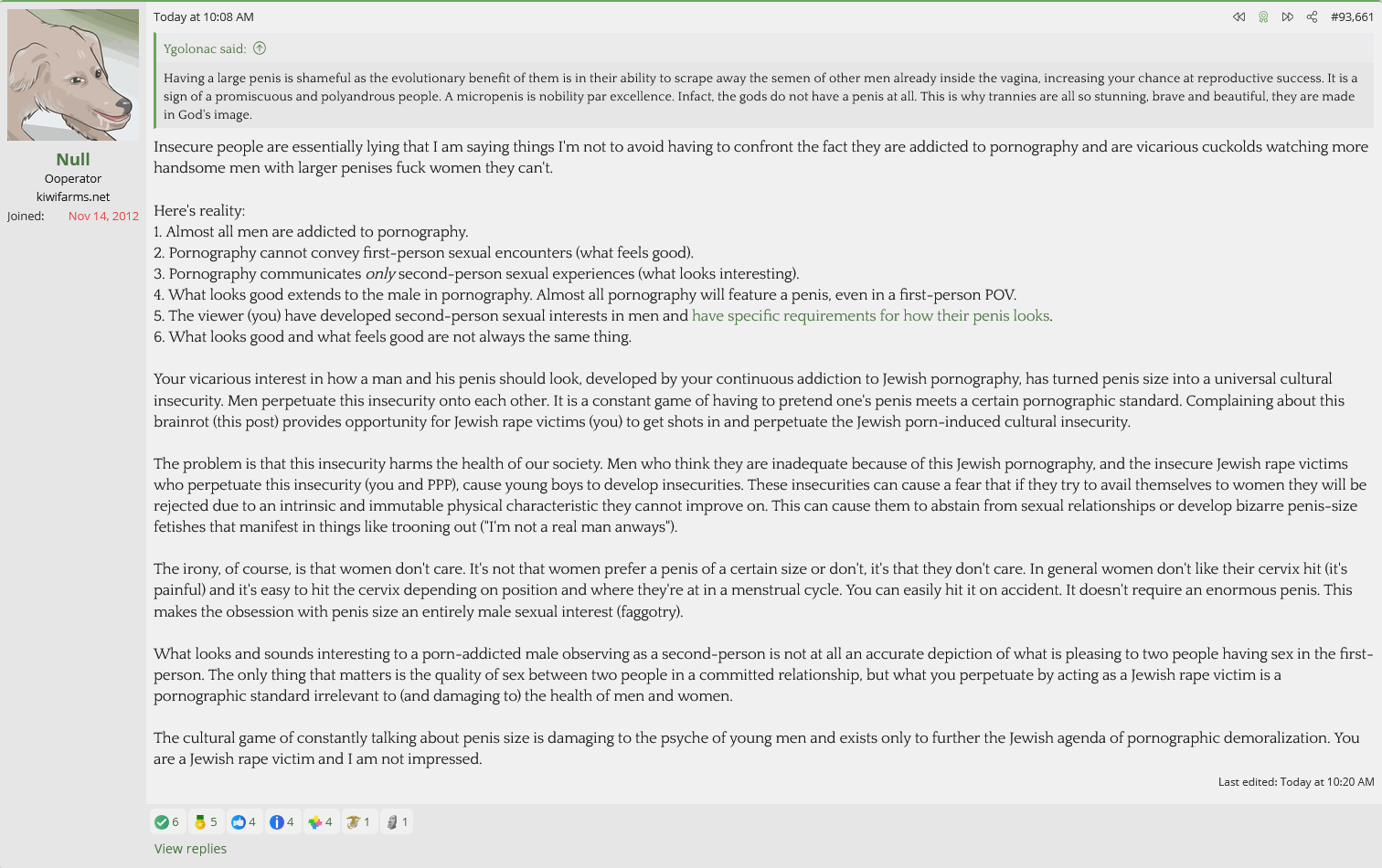 Null
Ooperator
kiwifarms.net
Joined: Nov 14, 2012

Today at 10:08 AM

#93,661

Ygolonac said:

Having a large penis is shameful as the evolutionary benefit of them is in their ability to scrape away the semen of other men already inside the vagina, increasing your chance at reproductive success. It is a sign of a promiscuous and polyandrous people. A micropenis is nobility par excellence. Infact, the gods do not have a penis at all. This is why trannies are all so stunning, brave and beautiful, they are made in God's image.

Insecure people are essentially lying that I am saying things I'm not to avoid having to confront the fact they are addicted to pornography and are vicarious cuckolds watching more handsome men with larger penises fuck women they can't.

Here's reality:
1. Almost all men are addicted to pornography.
2. Pornography cannot convey first-person sexual encounters (what feels good).
3. Pornography communicates only second-person sexual experiences (what looks interesting).
4. What looks good extends to the male in pornography. Almost all pornography will feature a penis, even in a first-person POV.
5. The viewer (you) have developed second-person sexual interests in men and have specific requirements for how their penis looks.
6. What looks good and what feels good are not always the same thing.

Your vicarious interest in how a man and his penis should look, developed by your continuous addiction to Jewish pornography, has turned penis size into a universal cultural insecurity. Men perpetuate this insecurity onto each other. It is a constant game of having to pretend one's penis meets a certain pornographic standard. Complaining about this brainrot (this post) provides opportunity for Jewish rape victims (you) to get shots in and perpetuate the Jewish porn-induced cultural insecurity.

The problem is that this insecurity harms the health of our society. Men who think they are inadequate because of this Jewish pornography, and the insecure Jewish rape victims who perpetuate this insecurity (you and PPP), cause young boys to develop insecurities. These insecurities can cause a fear that if they try to avail themselves to women they will be rejected due to an intrinsic and immutable physical characteristic they cannot improve on. This can cause them to abstain from sexual relationships or develop bizarre penis-size fetishes that manifest in things like trooning out ("I'm not a real man anways").

The irony, of course, is that women don't care. It's not that women prefer a penis of a certain size or don't, it's that they don't care. In general women don't like their cervix hit (it's painful) and it's easy to hit the cervix depending on position and where they're at in a menstrual cycle. You can easily hit it on accident. It doesn't require an enormous penis. This makes the obsession with penis size an entirely male sexual interest (faggotry).

What looks and sounds interesting to a porn-addicted male observing as a second-person is not at all an accurate depiction of what is pleasing to two people having sex in the first-person. The only thing that matters is the quality of sex between two people in a committed relationship, but what you perpetuate by acting as a Jewish rape victim is a pornographic standard irrelevant to (and damaging to) the health of men and women.

The cultural game of constantly talking about penis size is damaging to the psyche of young men and exists only to further the Jewish agenda of pornographic demoralization. You are a Jewish rape victim and I am not impressed.

Last edited: Today at 10:20 AM

6 5 4 4 4 1 1

View replies